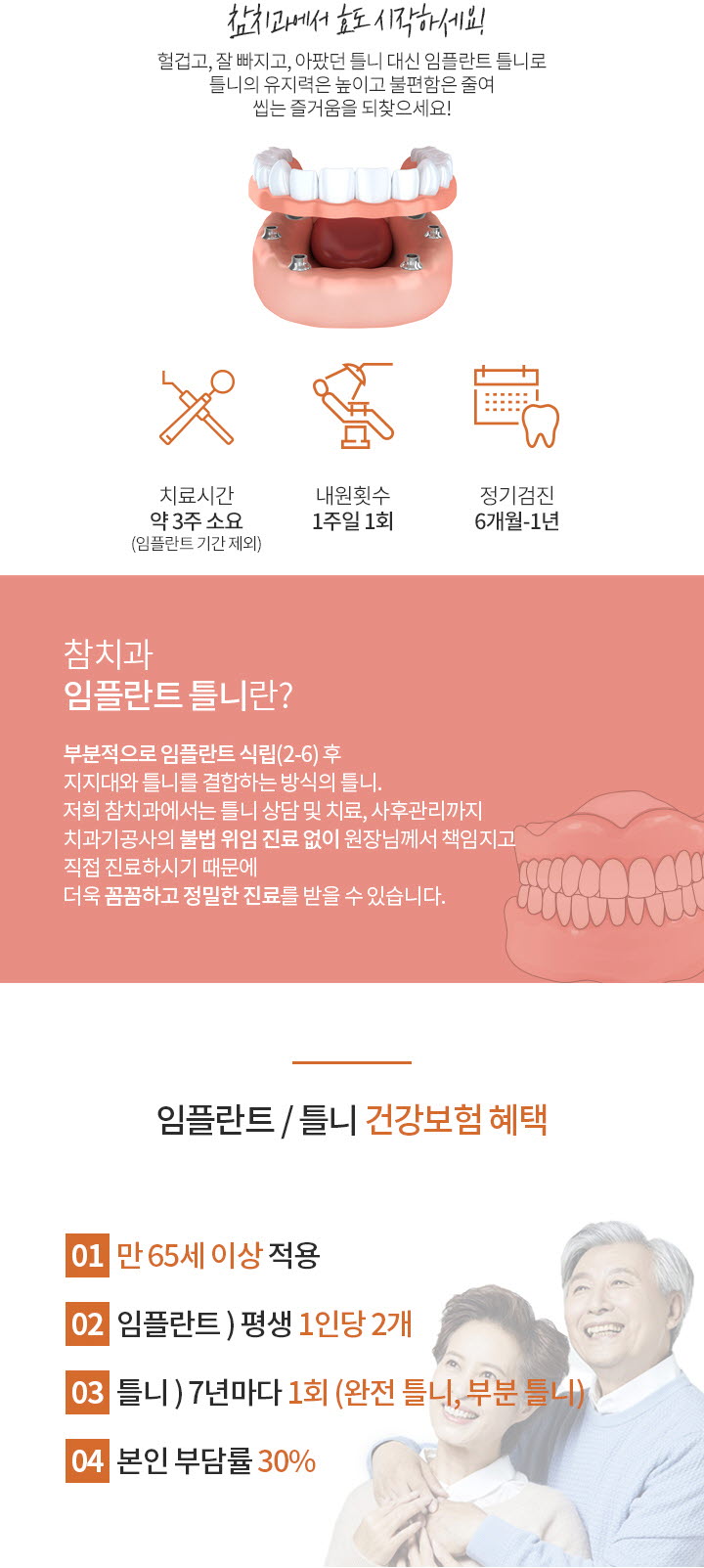 참치과에서 효도 시작하세요!

헐겁고, 잘 빠지고, 아팠던 틀니 대신 임플란트 틀니로
틀니의 유지력은 높이고 불편함은 줄여
씹는 즐거움을 되찾으세요!

치료시간
약 3주 소요
(임플란트 기간 제외)

내원횟수
1주일 1회

정기검진
6개월-1년

참치과
임플란트 틀니란?

부분적으로 임플란트 식립(2-6) 후
지지대와 틀니를 결합하는 방식의 틀니.
저희 참치과에서는 틀니 상담 및 치료, 사후관리까지
치과기공사의 불법 위임 진료 없이 원장님께서 책임지고
직접 진료하시기 때문에
더욱 꼼꼼하고 정밀한 진료를 받을 수 있습니다.

임플란트 / 틀니 건강보험 혜택

01 만 65세 이상 적용

02 임플란트 ) 평생 1인당 2개

03 틀니 ) 7년마다 1회 (완전 틀니, 부분 틀니)

04 본인 부담률 30%